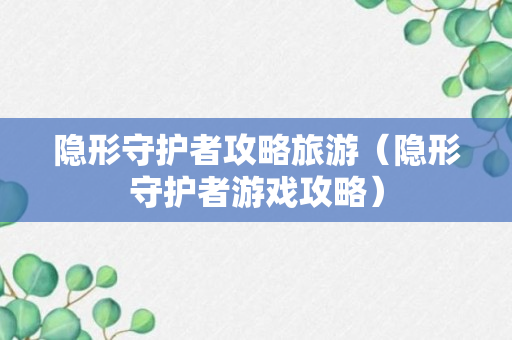 隐形守护者攻略旅游（隐形守护者游戏攻略）